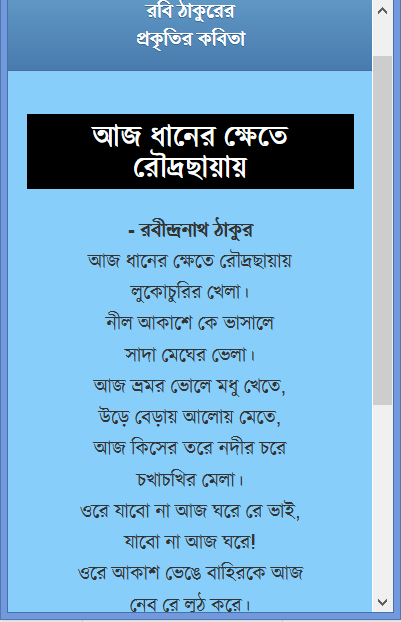 রবি ঠাকুরের
প্রকৃতির কবিতা

আজ ধানের ক্ষেতে রৌদ্রছায়ায়

- রবীন্দ্রনাথ ঠাকুর
আজ ধানের ক্ষেতে রৌদ্রছায়ায়
লুকোচুরির খেলা।
নীল আকাশে কে ভাসালে
সাদা মেঘের ভেলা।
আজ ভ্রমর ভোলে মধু খেতে,
উড়ে বেড়ায় আলোয় মেতে,
আজ কিসের তরে নদীর চরে
চখাচখির মেলা।
ওরে যাবো না আজ ঘরে রে ভাই,
যাবো না আজ ঘরে!
ওরে আকাশ ভেঙে বাহিরকে আজ
নেব রে লুঠ করে।